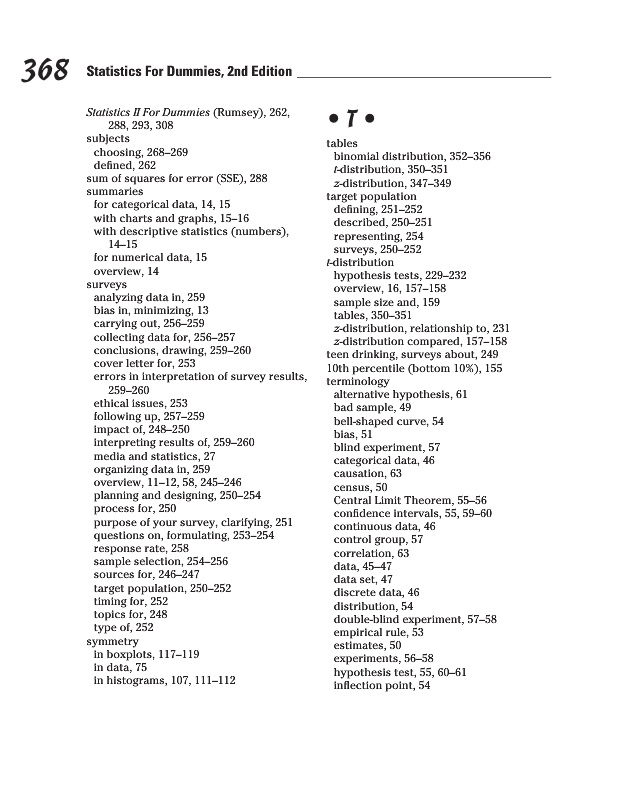 368 Statistics For Dummies, 2nd Edition

Statistics II For Dummies (Rumsey), 262, 288, 293, 308
subjects
choosing, 268–269
defined, 262
sum of squares for error (SSE), 288
summaries
for categorical data, 14, 15
with charts and graphs, 15–16
with descriptive statistics (numbers), 14–15
for numerical data, 15
overview, 14
surveys
analyzing data in, 259
bias in, minimizing, 13
carrying out, 256–259
collecting data for, 256–257
conclusions, drawing, 259–260
cover letter for, 253
errors in interpretation of survey results, 259–260
ethical issues, 253
following up, 257–259
impact of, 248–250
interpreting results of, 259–260
media and statistics, 27
organizing data in, 259
overview, 11–12, 58, 245–246
planning and designing, 250–254
process for, 250
purpose of your survey, clarifying, 251
questions on, formulating, 253–254
response rate, 258
sample selection, 254–256
sources for, 246–247
target population, 250–252
timing for, 252
topics for, 248
type of, 252
symmetry
in boxplots, 117–119
in data, 75
in histograms, 107, 111–112

• T •

tables
binomial distribution, 352–356
t-distribution, 350–351
z-distribution, 347–349
target population
defining, 251–252
described, 250–251
representing, 254
surveys, 250–252
t-distribution
hypothesis tests, 229–232
overview, 16, 157–158
sample size and, 159
tables, 350–351
z-distribution, relationship to, 231
z-distribution compared, 157–158
teen drinking, surveys about, 249
10th percentile (bottom 10%), 155
terminology
alternative hypothesis, 61
bad sample, 49
bell-shaped curve, 54
bias, 51
blind experiment, 57
categorical data, 46
causation, 63
census, 50
Central Limit Theorem, 55–56
confidence intervals, 55, 59–60
continuous data, 46
control group, 57
correlation, 63
data, 45–47
data set, 47
discrete data, 46
distribution, 54
double-blind experiment, 57–58
empirical rule, 53
estimates, 50
experiments, 56–58
hypothesis test, 55, 60–61
inflection point, 54